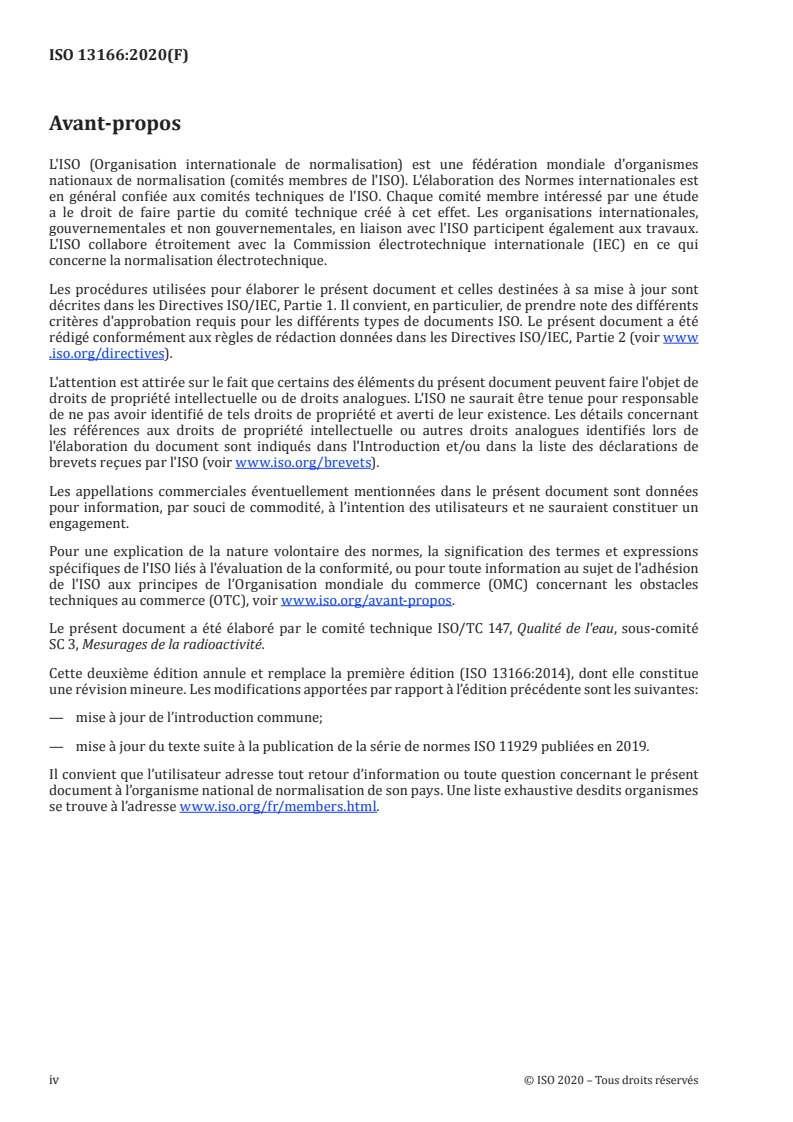 ISO 13166:2020(F)

Avant-propos

L'ISO (Organisation internationale de normalisation) est une fédération mondiale d'organismes nationaux de normalisation (comités membres de l'ISO). L'élaboration des Normes internationales est en général confiée aux comités techniques de l'ISO. Chaque comité membre intéressé par une étude a le droit de faire partie du comité technique créé à cet effet. Les organisations internationales, gouvernementales et non gouvernementales, en liaison avec l'ISO participent également aux travaux. L'ISO collabore étroitement avec la Commission électrotechnique internationale (IEC) en ce qui concerne la normalisation électrotechnique.

Les procédures utilisées pour élaborer le présent document et celles destinées à sa mise à jour sont décrites dans les Directives ISO/IEC, Partie 1. Il convient, en particulier, de prendre note des différents critères d'approbation requis pour les différents types de documents ISO. Le présent document a été rédigé conformément aux règles de rédaction données dans les Directives ISO/IEC, Partie 2 (voir www.iso.org/directives).

L'attention est attirée sur le fait que certains des éléments du présent document peuvent faire l'objet de droits de propriété intellectuelle ou de droits analogues. L'ISO ne saurait être tenue pour responsable de ne pas avoir identifié de tels droits de propriété et averti de leur existence. Les détails concernant les références aux droits de propriété intellectuelle ou autres droits analogues identifiés lors de l'élaboration du document sont indiqués dans l'Introduction et/ou dans la liste des déclarations de brevets reçues par l'ISO (voir www.iso.org/brevets).

Les appellations commerciales éventuellement mentionnées dans le présent document sont données pour information, par souci de commodité, à l'intention des utilisateurs et ne sauraient constituer un engagement.

Pour une explication de la nature volontaire des normes, la signification des termes et expressions spécifiques de l'ISO liés à l'évaluation de la conformité, ou pour toute information au sujet de l'adhésion de l'ISO aux principes de l'Organisation mondiale du commerce (OMC) concernant les obstacles techniques au commerce (OTC), voir www.iso.org/avant-propos.

Le présent document a été élaboré par le comité technique ISO/TC 147, Qualité de l'eau, sous-comité SC 3, Mesurages de la radioactivité.

Cette deuxième édition annule et remplace la première édition (ISO 13166:2014), dont elle constitue une révision mineure. Les modifications apportées par rapport à l'édition précédente sont les suivantes:

— mise à jour de l'introduction commune;

— mise à jour du texte suite à la publication de la série de normes ISO 11929 publiées en 2019.

Il convient que l'utilisateur adresse tout retour d'information ou toute question concernant le présent document à l'organisme national de normalisation de son pays. Une liste exhaustive desdits organismes se trouve à l'adresse www.iso.org/fr/members.html.

iv © ISO 2020 – Tous droits réservés